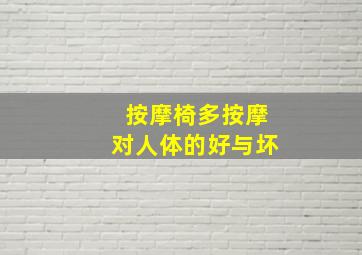 按摩椅多按摩
对人体的好与坏